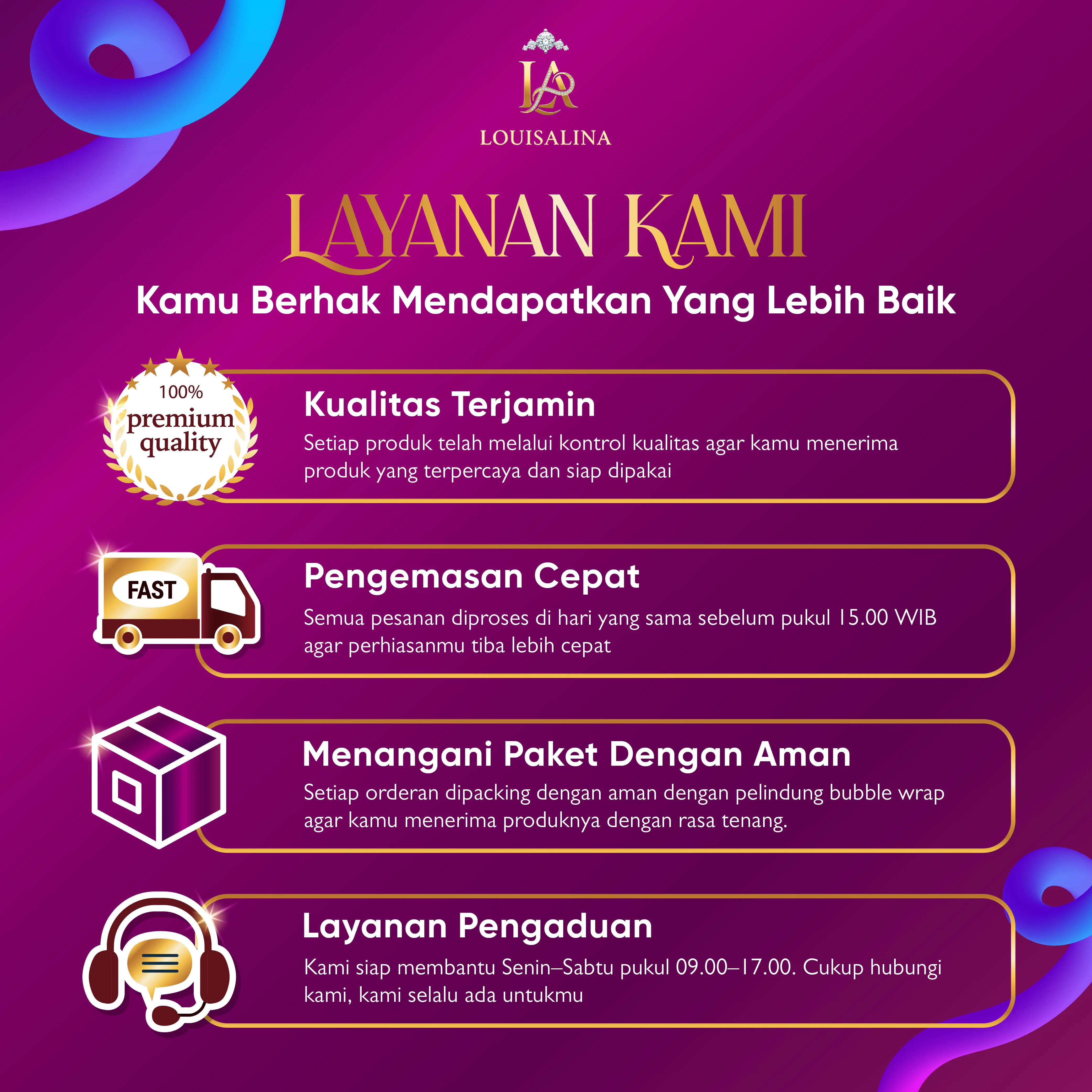 LA
LOUISALINA

LAYANAN KAMI
Kamu Berhak Mendapatkan Yang Lebih Baik

100%
premium
quality

Kualitas Terjamin
Setiap produk telah melalui kontrol kualitas agar kamu menerima produk yang terpercaya dan siap dipakai

FAST

Pengemasan Cepat
Semua pesanan diproses di hari yang sama sebelum pukul 15.00 WIB agar perhiasanmu tiba lebih cepat

Menangani Paket Dengan Aman
Setiap orderan dipacking dengan aman dengan pelindung bubble wrap agar kamu menerima produknya dengan rasa tenang.

Layanan Pengaduan
Kami siap membantu Senin–Sabtu pukul 09.00–17.00. Cukup hubungi kami, kami selalu ada untukmu